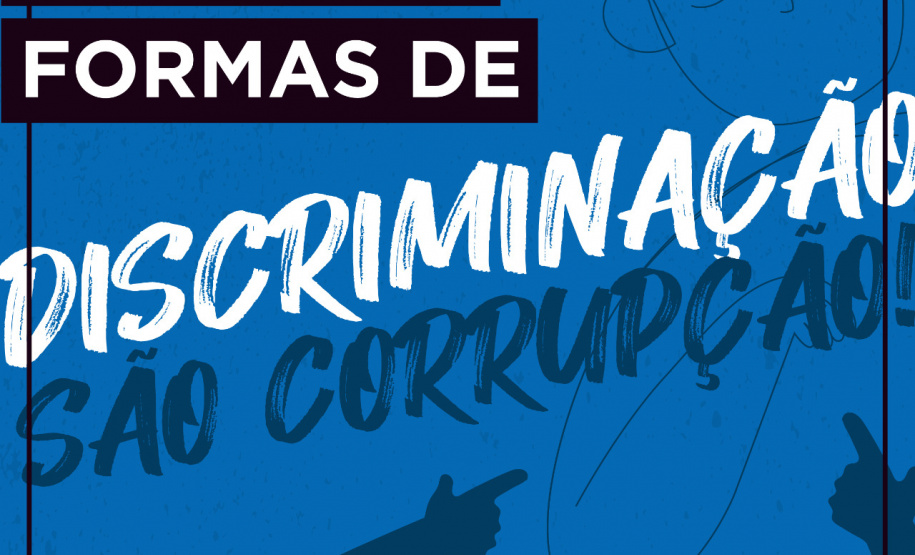 FORMAS DE

DISCRIMINAÇÃO

SÃO CORRUPÇÃO!